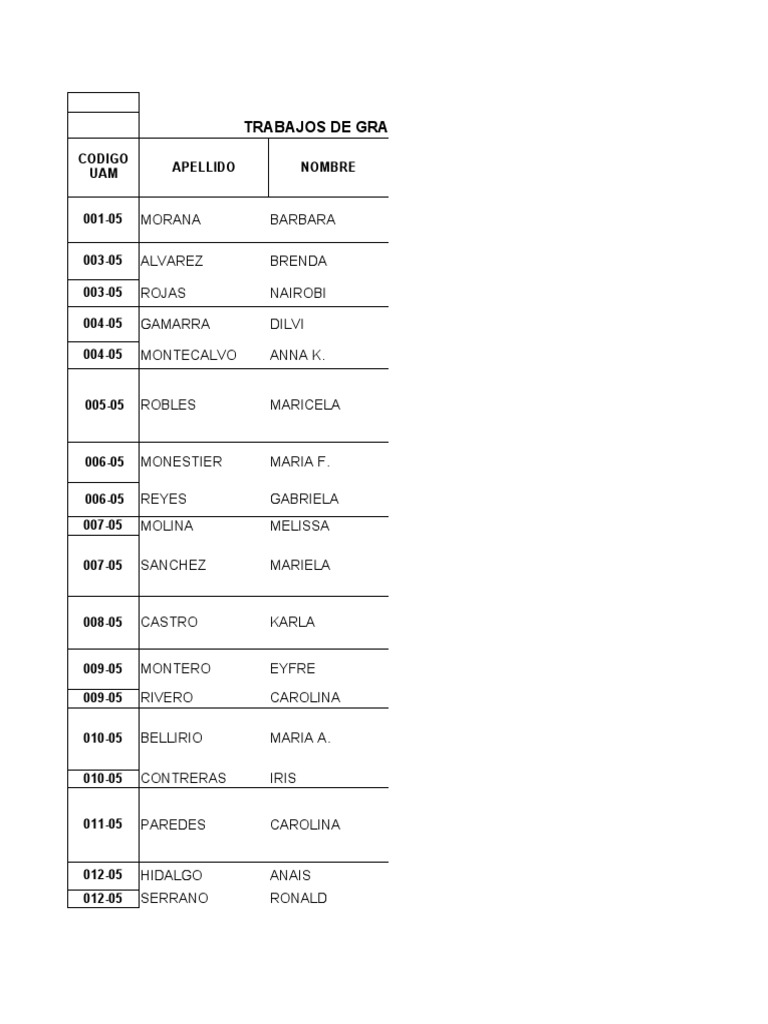 TRABAJOS DE GRA

| CODIGO UAM | APELLIDO | NOMBRE |
|---|---|---|
| 001-05 | MORANA | BARBARA |
| 003-05 | ALVAREZ | BRENDA |
| 003-05 | ROJAS | NAIROBI |
| 004-05 | GAMARRA | DILVI |
| 004-05 | MONTECALVO | ANNA K. |
| 005-05 | ROBLES | MARICELA |
| 006-05 | MONESTIER | MARIA F. |
| 006-05 | REYES | GABRIELA |
| 007-05 | MOLINA | MELISSA |
| 007-05 | SANCHEZ | MARIELA |
| 008-05 | CASTRO | KARLA |
| 009-05 | MONTERO | EYFRE |
| 009-05 | RIVERO | CAROLINA |
| 010-05 | BELLIRIO | MARIA A. |
| 010-05 | CONTRERAS | IRIS |
| 011-05 | PAREDES | CAROLINA |
| 012-05 | HIDALGO | ANAIS |
| 012-05 | SERRANO | RONALD |